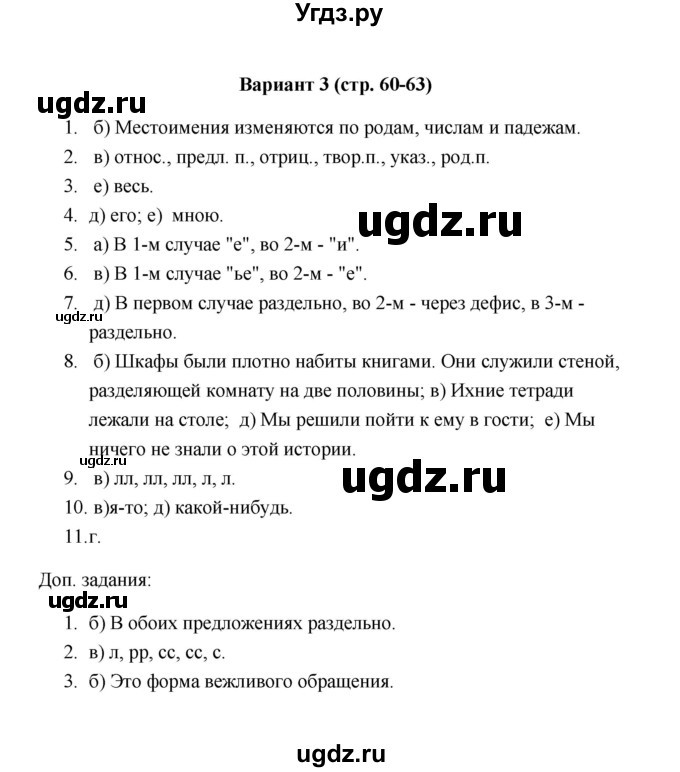 Угдз.ру

Вариант 3 (стр. 60-63)

ugdz.ru

1. б) Местоимения изменяются по родам, числам и падежам.
2. в) относ., предл. п., отриц., твор.п., указ., род.п.
3. е) весь.
4. д) его; е) мною.

ugdz.ru

5. а) В 1-м случае "е", во 2-м - "и".
6. в) В 1-м случае "ье", во 2-м - "е".
7. д) В первом случае раздельно, во 2-м - через дефис, в 3-м - раздельно.

ugdz.ru

8. б) Шкафы были плотно набиты книгами. Они служили стеной, разделяющей комнату на две половины; в) Ихние тетради лежали на столе; д) Мы решили пойти к ему в гости; е) Мы ничего не знали о этой истории.

ugdz.ru

9. в) лл, лл, лл, л, л.

ugdz.ru

10. в)я-то; д) какой-нибудь.
11.г.

Доп. задания:

ugdz.ru

1. б) В обоих предложениях раздельно.
2. в) л, рр, сс, сс, с.
3. б) Это форма вежливого обращения.

ugdz.ru